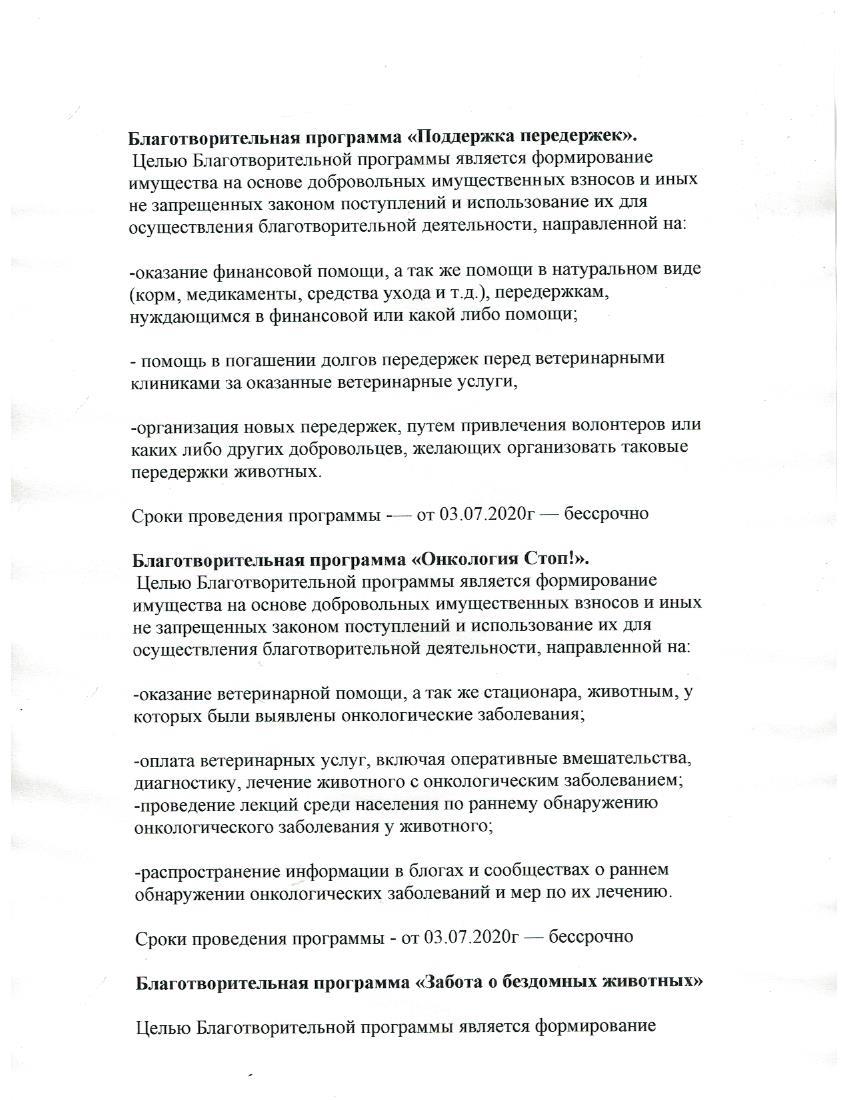 **Благотворительная программа «Поддержка передержек».**
Целью Благотворительной программы является формирование имущества на основе добровольных имущественных взносов и иных не запрещенных законом поступлений и использование их для осуществления благотворительной деятельности, направленной на:

-оказание финансовой помощи, а так же помощи в натуральном виде (корм, медикаменты, средства ухода и т.д.), передержкам, нуждающимся в финансовой или какой либо помощи;

- помощь в погашении долгов передержек перед ветеринарными клиниками за оказанные ветеринарные услуги,

-организация новых передержек, путем привлечения волонтеров или каких либо других добровольцев, желающих организовать таковые передержки животных.

Сроки проведения программы -— от 03.07.2020г — бессрочно

**Благотворительная программа «Онкология Стоп!».**
Целью Благотворительной программы является формирование имущества на основе добровольных имущественных взносов и иных не запрещенных законом поступлений и использование их для осуществления благотворительной деятельности, направленной на:

-оказание ветеринарной помощи, а так же стационара, животным, у которых были выявлены онкологические заболевания;

-оплата ветеринарных услуг, включая оперативные вмешательства, диагностику, лечение животного с онкологическим заболеванием;
-проведение лекций среди населения по раннему обнаружению онкологического заболевания у животного;

-распространение информации в блогах и сообществах о раннем обнаружении онкологических заболеваний и мер по их лечению.

Сроки проведения программы - от 03.07.2020г — бессрочно

**Благотворительная программа «Забота о бездомных животных»**

Целью Благотворительной программы является формирование